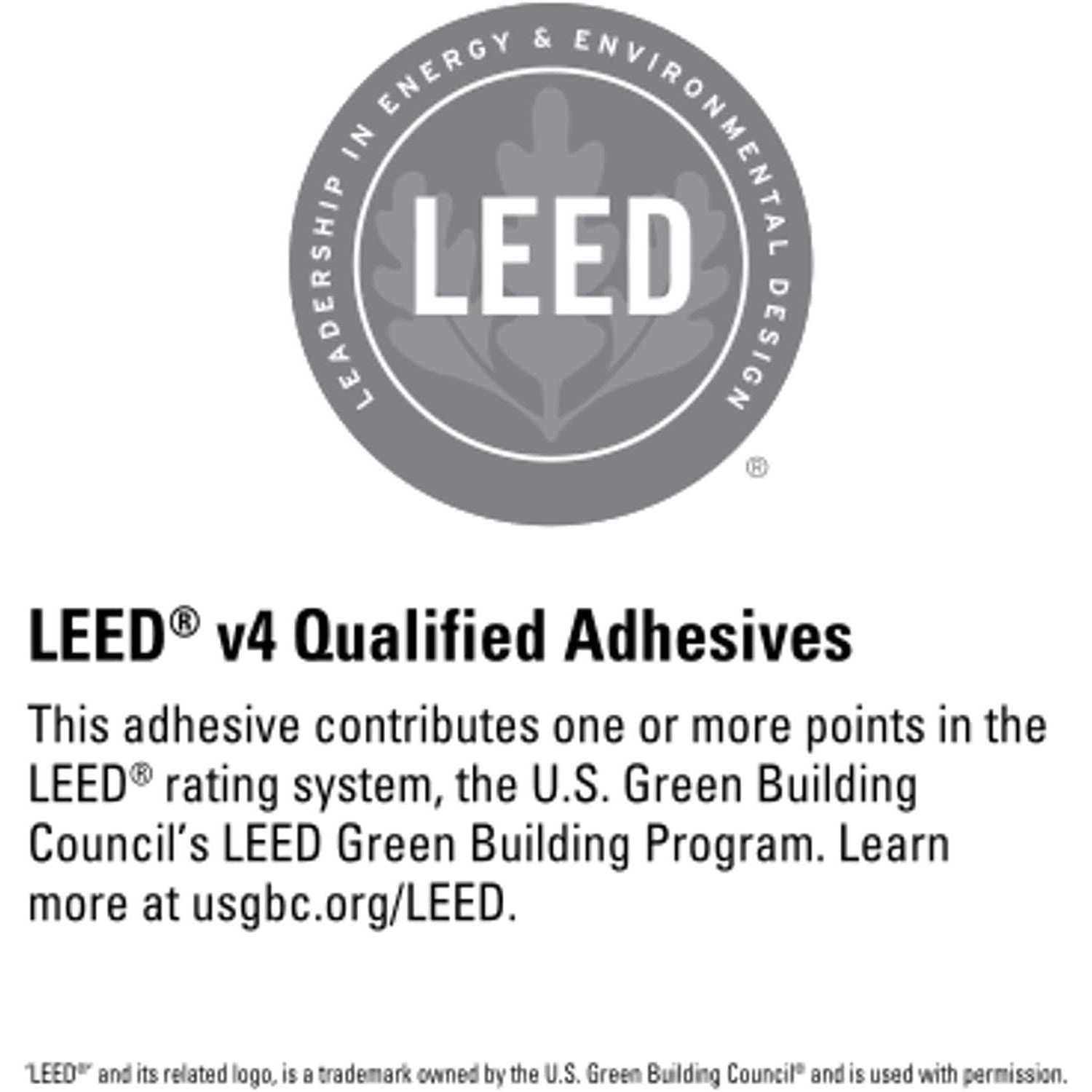 LEADERSHIP IN ENERGY & ENVIRONMENTAL DESIGN

LEED

®

LEED® v4 Qualified Adhesives

This adhesive contributes one or more points in the LEED® rating system, the U.S. Green Building Council's LEED Green Building Program. Learn more at usgbc.org/LEED.

'LEED®' and its related logo, is a trademark owned by the U.S. Green Building Council® and is used with permission.